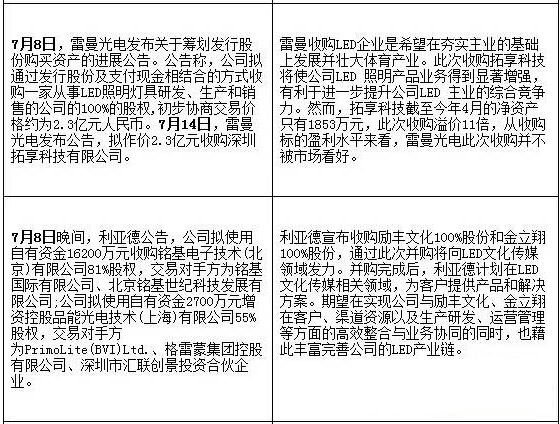 | | |
|---|---|
| 7月8日，雷曼光电发布关于筹划发行股份购买资产的进展公告。公告称，公司拟通过发行股份及支付现金相结合的方式收购一家从事LED照明灯具研发、生产和销售的公司的100%的股权，初步协商交易价格约为2.3亿元人民币。7月14日，雷曼光电发布公告，拟作价2.3亿元收购深圳拓享科技有限公司。 | 雷曼收购LED企业是希望在夯实主业的基础上发展并壮大体育产业。此次收购拓享科技将使公司LED 照明产品业务得到显著增强，有利于进一步提升公司LED 主业的综合竞争力。然而，拓享科技截至今年4月的净资产只有1853万元，此次收购溢价11倍，从收购标的盈利水平来看，雷曼光电此次收购并不被市场看好。 |
| 7月8日晚间，利亚德公告，公司拟使用自有资金16200万元收购铭基电子技术(北京)有限公司81%股权，交易对手方为铭基国际有限公司、北京铭基世纪科技发展有限公司;公司拟使用自有资金2700万元增资控股品能光电技术(上海)有限公司55%股权，交易对手方为PrimoLite(BVI)Ltd.、格雷蒙集团控股有限公司、深圳市汇联创景投资合伙企业。 | 利亚德宣布收购励丰文化100%股份和金立翔100%股份，通过此次并购将向LED文化传媒领域发力。并购完成后，利亚德计划在LED文化传媒相关领域，为客户提供产品和解决方案。期望在实现公司与励丰文化、金立翔在客户、渠道资源以及生产研发、运营管理等方面的高效整合与业务协同的同时，也藉此丰富完善公司的LED产业链。 |